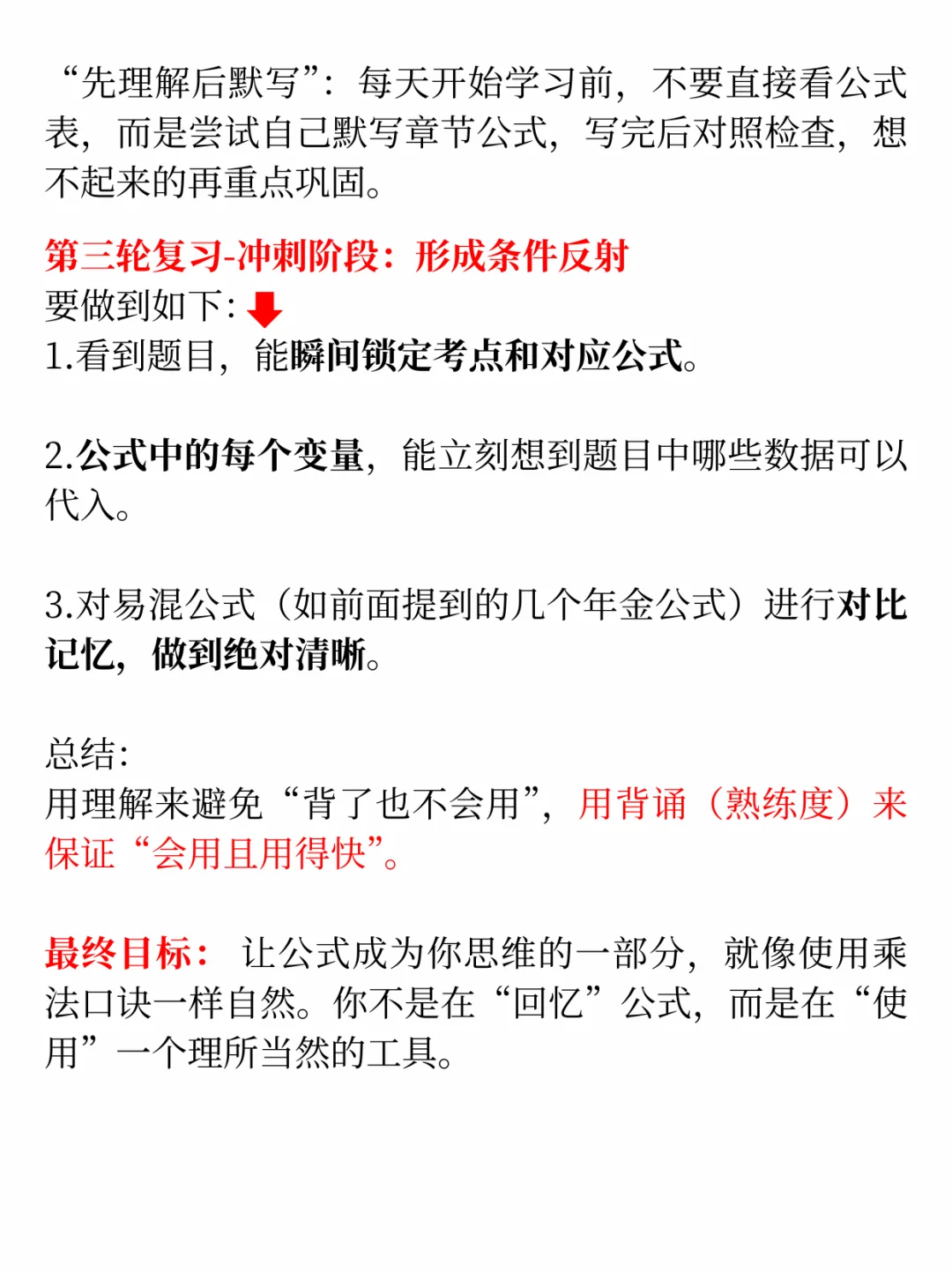 “先理解后默写”：每天开始学习前，不要直接看公式表，而是尝试自己默写章节公式，写完后对照检查，想不起来的再重点巩固。

第三轮复习-冲刺阶段：形成条件反射
要做到如下：
1.看到题目，能瞬间锁定考点和对应公式。

2.公式中的每个变量，能立刻想到题目中哪些数据可以代入。

3.对易混公式（如前面提到的几个年金公式）进行对比记忆，做到绝对清晰。

总结：
用理解来避免“背了也不会用”，用背诵（熟练度）来保证“会用且用得快”。

最终目标：让公式成为你思维的一部分，就像使用乘法口诀一样自然。你不是在“回忆”公式，而是在“使用”一个理所当然的工具。